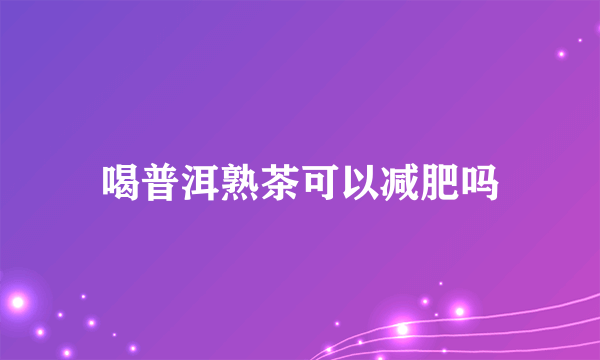 喝普洱熟茶可以减肥吗